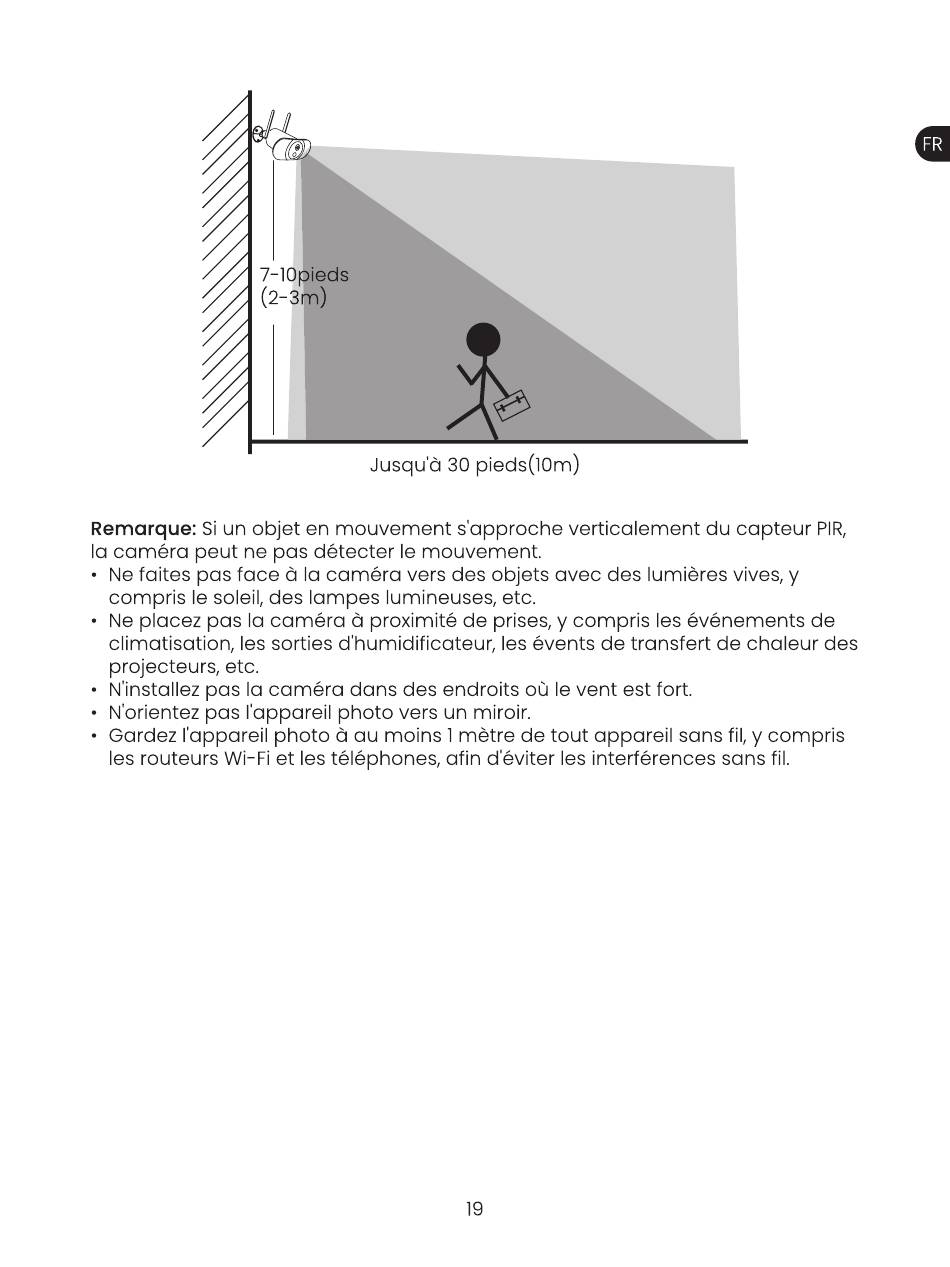 FR

7-10pieds
(2-3m)

Jusqu'à 30 pieds(10m)

Remarque: Si un objet en mouvement s'approche verticalement du capteur PIR, la caméra peut ne pas détecter le mouvement.
• Ne faites pas face à la caméra vers des objets avec des lumières vives, y compris le soleil, des lampes lumineuses, etc.
• Ne placez pas la caméra à proximité de prises, y compris les événements de climatisation, les sorties d'humidificateur, les évents de transfert de chaleur des projecteurs, etc.
• N'installez pas la caméra dans des endroits où le vent est fort.
• N'orientez pas l'appareil photo vers un miroir.
• Gardez l'appareil photo à au moins 1 mètre de tout appareil sans fil, y compris les routeurs Wi-Fi et les téléphones, afin d'éviter les interférences sans fil.

19